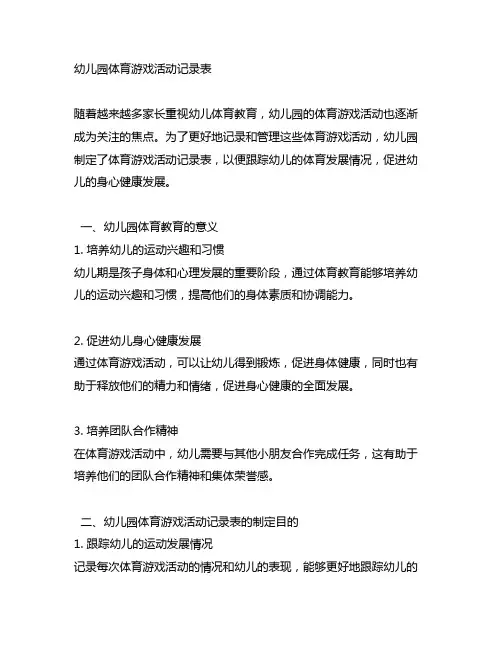 幼儿园体育游戏活动记录表

随着越来越多家长重视幼儿体育教育，幼儿园的体育游戏活动也逐渐成为关注的焦点。为了更好地记录和管理这些体育游戏活动，幼儿园制定了体育游戏活动记录表，以便跟踪幼儿的体育发展情况，促进幼儿的身心健康发展。

一、幼儿园体育教育的意义
1. 培养幼儿的运动兴趣和习惯
幼儿期是孩子身体和心理发展的重要阶段，通过体育教育能够培养幼儿的运动兴趣和习惯，提高他们的身体素质和协调能力。

2. 促进幼儿身心健康发展
通过体育游戏活动，可以让幼儿得到锻炼，促进身体健康，同时也有助于释放他们的精力和情绪，促进身心健康的全面发展。

3. 培养团队合作精神
在体育游戏活动中，幼儿需要与其他小朋友合作完成任务，这有助于培养他们的团队合作精神和集体荣誉感。

二、幼儿园体育游戏活动记录表的制定目的
1. 跟踪幼儿的运动发展情况
记录每次体育游戏活动的情况和幼儿的表现，能够更好地跟踪幼儿的